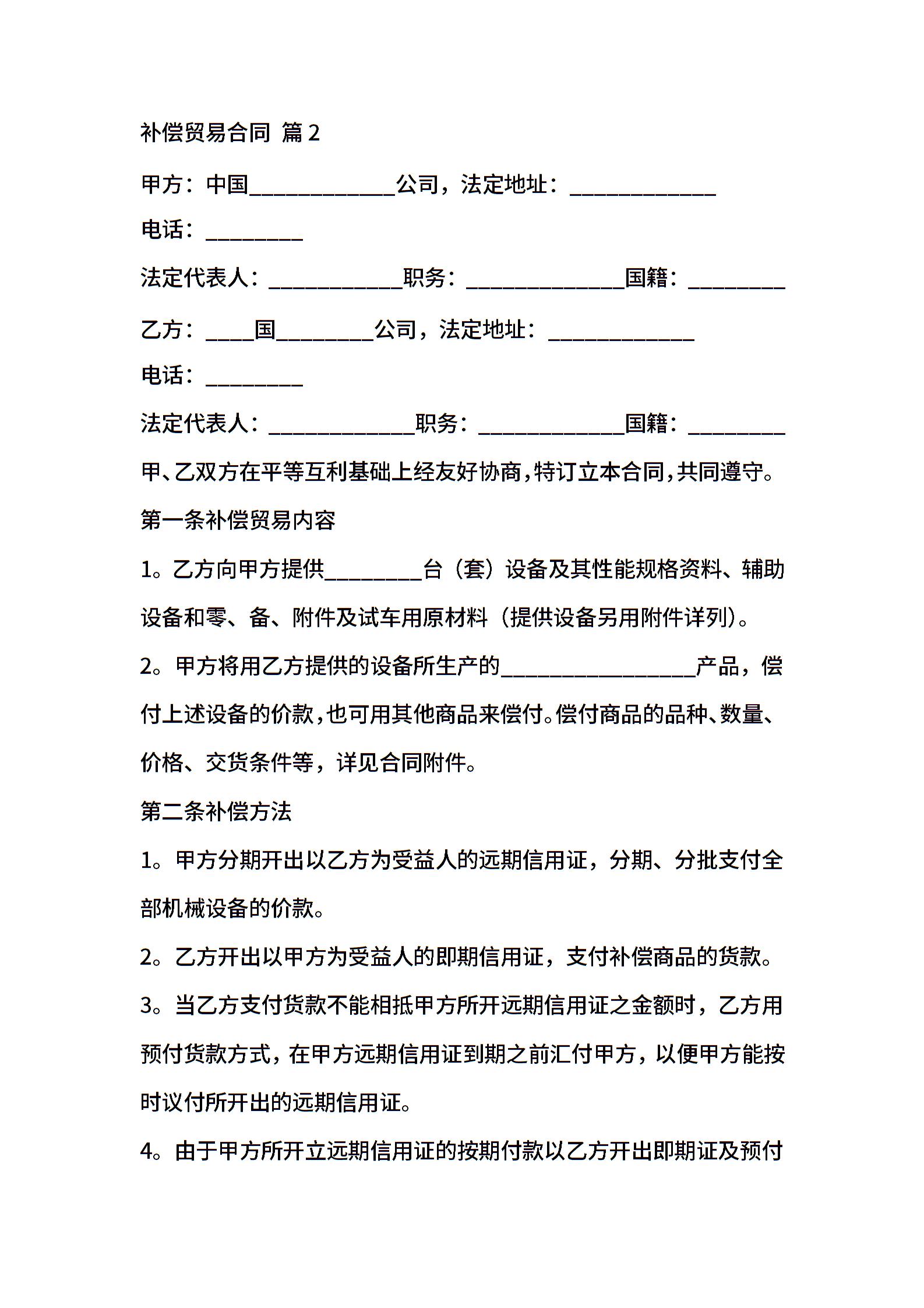 补偿贸易合同 篇2

甲方：中国____________公司，法定地址：____________

电话：________

法定代表人：___________职务：_____________国籍：________

乙方：____国________公司，法定地址：____________

电话：________

法定代表人：____________职务：____________国籍：________

甲、乙双方在平等互利基础上经友好协商,特订立本合同,共同遵守。

第一条补偿贸易内容

1。乙方向甲方提供________台（套）设备及其性能规格资料、辅助设备和零、备、附件及试车用原材料（提供设备另用附件详列）。

2。甲方将用乙方提供的设备所生产的________________产品，偿付上述设备的价款,也可用其他商品来偿付。偿付商品的品种、数量、价格、交货条件等，详见合同附件。

第二条补偿方法

1。甲方分期开出以乙方为受益人的远期信用证，分期、分批支付全部机械设备的价款。

2。乙方开出以甲方为受益人的即期信用证，支付补偿商品的货款。

3。当乙方支付货款不能相抵甲方所开远期信用证之金额时，乙方用预付货款方式，在甲方远期信用证到期之前汇付甲方，以便甲方能按时议付所开出的远期信用证。

4。由于甲方所开立远期信用证的按期付款以乙方开出即期证及预付